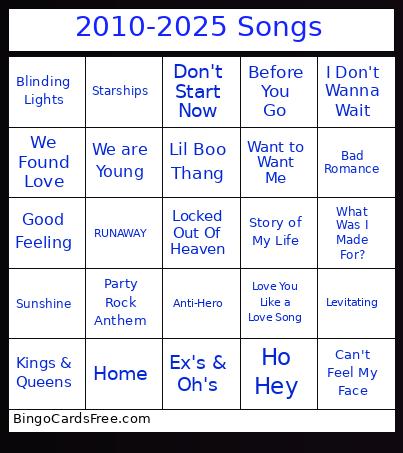 2010-2025 Songs

| | | | | |
|---|---|---|---|---|
| Blinding Lights | Starships | Don't Start Now | Before You Go | I Don't Wanna Wait |
| We Found Love | We are Young | Lil Boo Thang | Want to Want Me | Bad Romance |
| Good Feeling | RUNAWAY | Locked Out Of Heaven | Story of My Life | What Was I Made For? |
| Sunshine | Party Rock Anthem | Anti-Hero | Love You Like a Love Song | Levitating |
| Kings & Queens | Home | Ex's & Oh's | Ho Hey | Can't Feel My Face |

BingoCardsFree.com